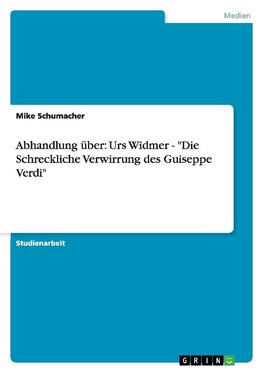 Medien

Mike Schumacher

Abhandlung über: Urs Widmer - "Die Schreckliche Verwirrung des Guiseppe Verdi"

Studienarbeit

GRIN